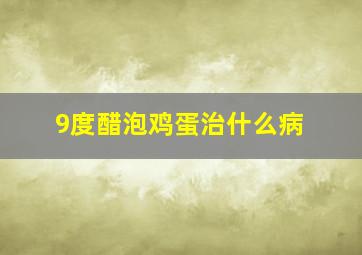 9度醋泡鸡蛋治什么病